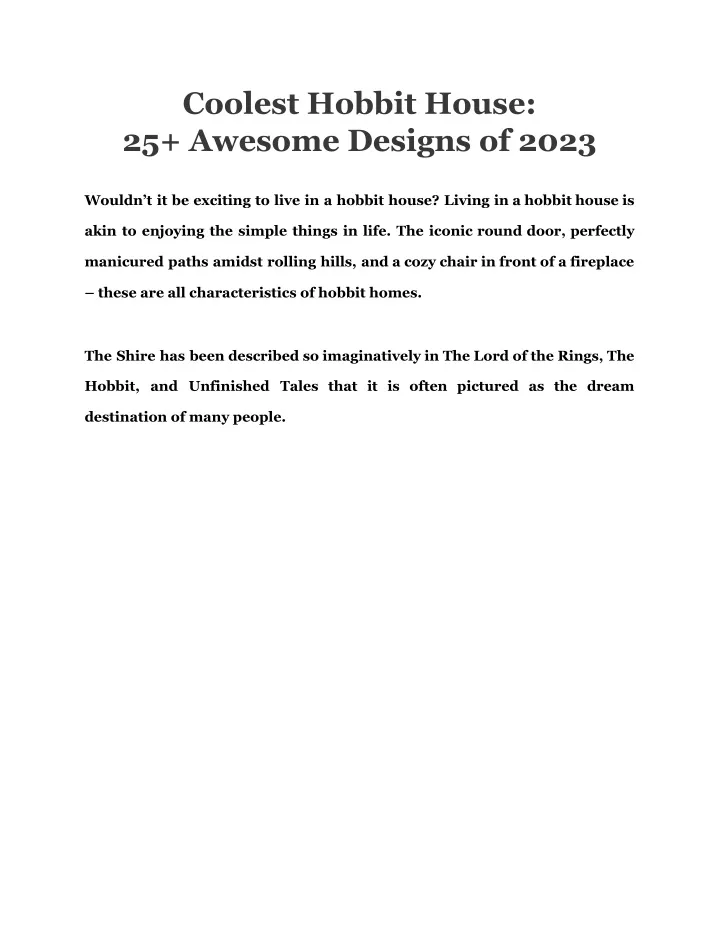 Coolest Hobbit House:
25+ Awesome Designs of 2023

Wouldn't it be exciting to live in a hobbit house? Living in a hobbit house is akin to enjoying the simple things in life. The iconic round door, perfectly manicured paths amidst rolling hills, and a cozy chair in front of a fireplace – these are all characteristics of hobbit homes.

The Shire has been described so imaginatively in The Lord of the Rings, The Hobbit, and Unfinished Tales that it is often pictured as the dream destination of many people.